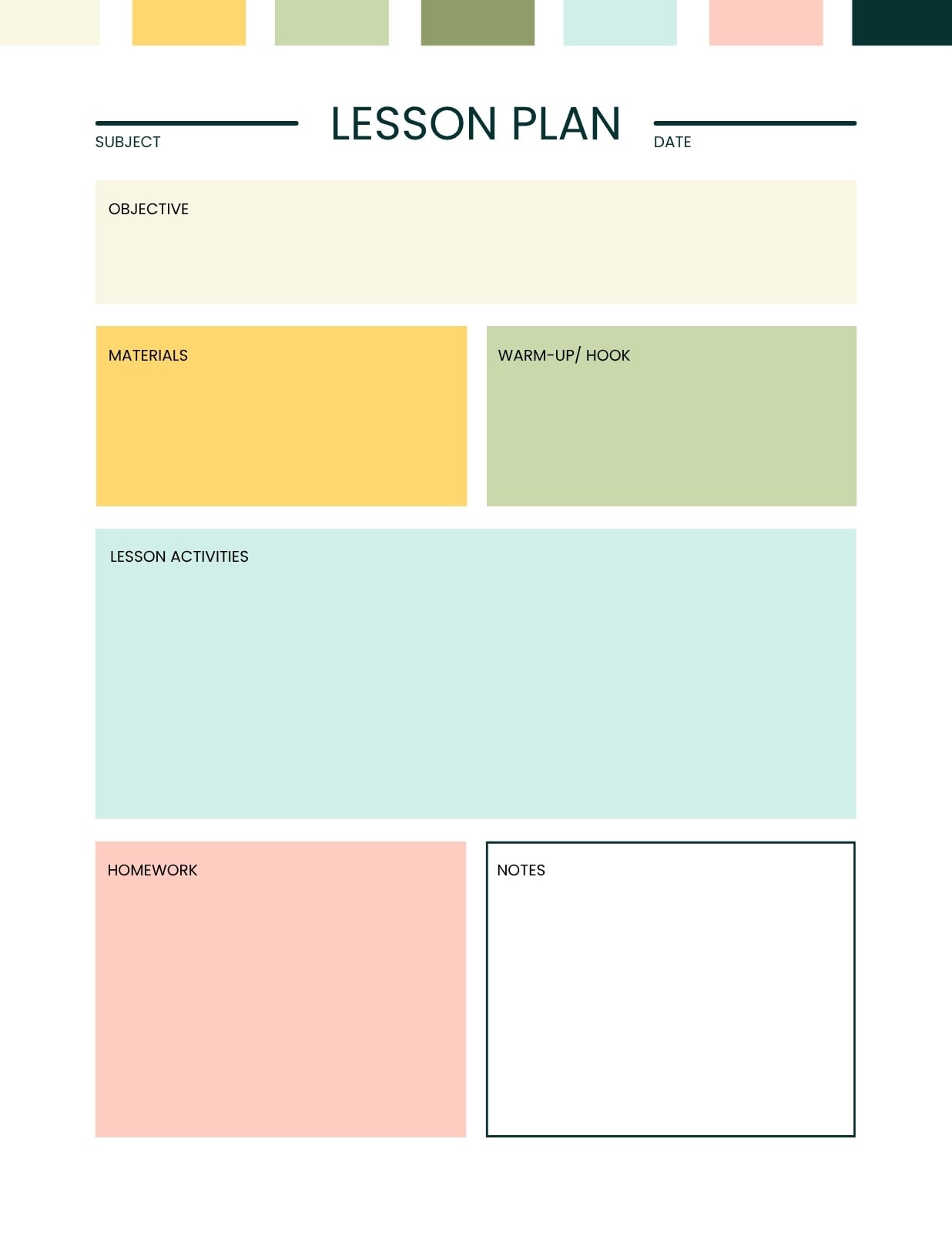 LESSON PLAN

SUBJECT

DATE

OBJECTIVE

MATERIALS

WARM-UP/ HOOK

LESSON ACTIVITIES

HOMEWORK

NOTES